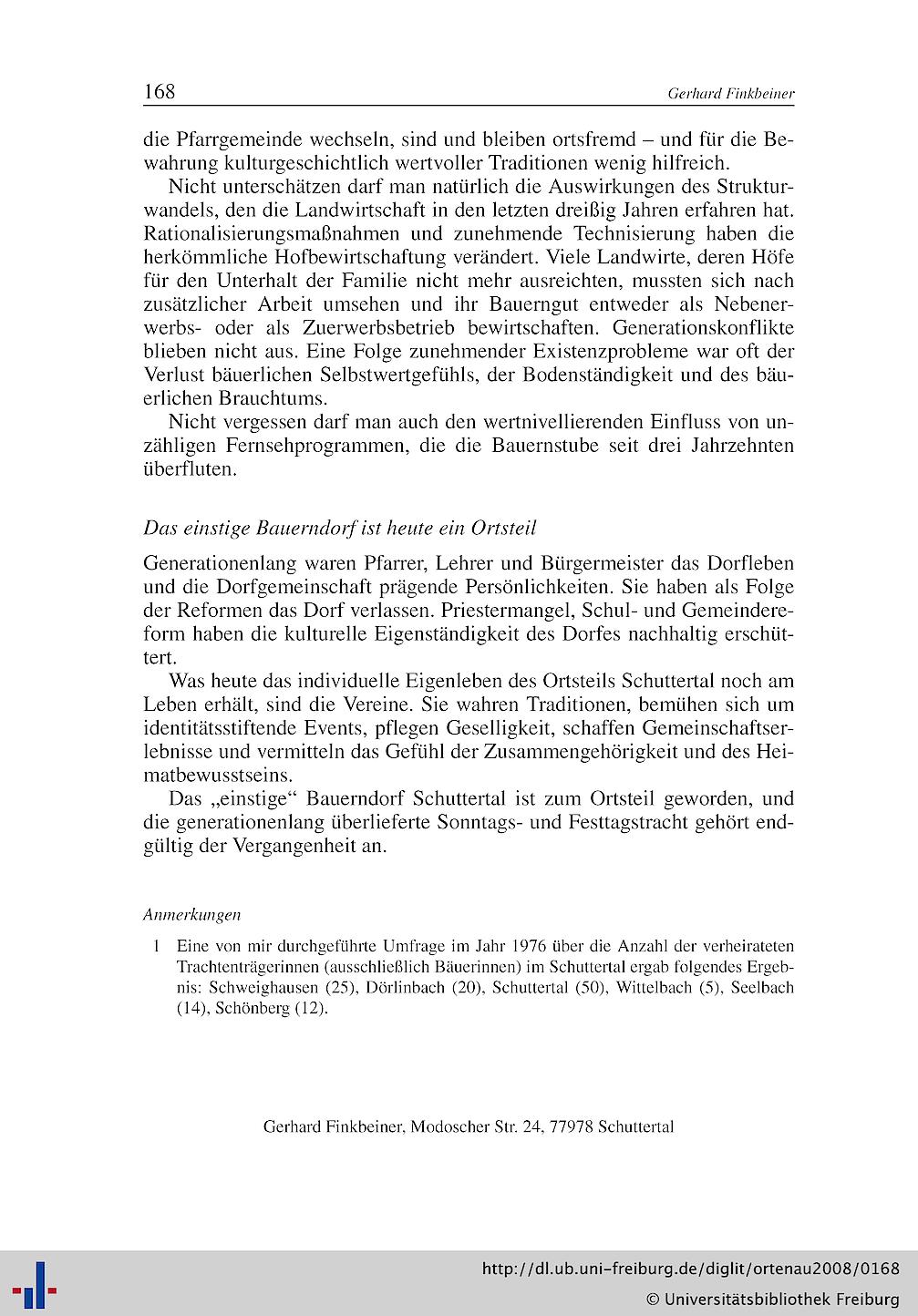 168 Gerhard Finkbeiner

die Pfarrgemeinde wechseln, sind und bleiben ortsfremd – und für die Bewahrung kulturgeschichtlich wertvoller Traditionen wenig hilfreich.

Nicht unterschätzen darf man natürlich die Auswirkungen des Strukturwandels, den die Landwirtschaft in den letzten dreißig Jahren erfahren hat. Rationalisierungsmaßnahmen und zunehmende Technisierung haben die herkömmliche Hofbewirtschaftung verändert. Viele Landwirte, deren Höfe für den Unterhalt der Familie nicht mehr ausreichten, mussten sich nach zusätzlicher Arbeit umsehen und ihr Bauerngut entweder als Nebenerwerbs- oder als Zuerwerbsbetrieb bewirtschaften. Generationskonflikte blieben nicht aus. Eine Folge zunehmender Existenzprobleme war oft der Verlust bäuerlichen Selbstwertgefühls, der Bodenständigkeit und des bäuerlichen Brauchtums.

Nicht vergessen darf man auch den wertnivellierenden Einfluss von unzähligen Fernsehprogrammen, die die Bauernstube seit drei Jahrzehnten überfluten.

Das einstige Bauerndorf ist heute ein Ortsteil

Generationenlang waren Pfarrer, Lehrer und Bürgermeister das Dorfleben und die Dorfgemeinschaft prägende Persönlichkeiten. Sie haben als Folge der Reformen das Dorf verlassen. Priestermangel, Schul- und Gemeindereform haben die kulturelle Eigenständigkeit des Dorfes nachhaltig erschüttert.

Was heute das individuelle Eigenleben des Ortsteils Schuttertal noch am Leben erhält, sind die Vereine. Sie wahren Traditionen, bemühen sich um identitätsstiftende Events, pflegen Geselligkeit, schaffen Gemeinschaftserlebnisse und vermitteln das Gefühl der Zusammengehörigkeit und des Heimatbewusstseins.

Das „einstige“ Bauerndorf Schuttertal ist zum Ortsteil geworden, und die generationenlang überlieferte Sonntags- und Festtagstracht gehört endgültig der Vergangenheit an.

Anmerkungen

1 Eine von mir durchgeführte Umfrage im Jahr 1976 über die Anzahl der verheirateten Trachtenträgerinnen (ausschließlich Bäuerinnen) im Schuttertal ergab folgendes Ergebnis: Schweighausen (25), Dörlinbach (20), Schuttertal (50), Wittelbach (5), Seelbach (14), Schönberg (12).

Gerhard Finkbeiner, Modoscher Str. 24, 77978 Schuttertal

http://dl.ub.uni-freiburg.de/diglit/ortenau2008/0168
© Universitätsbibliothek Freiburg